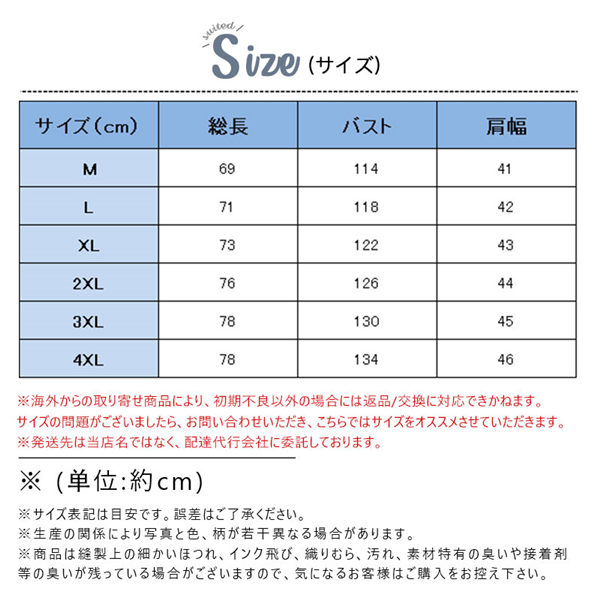 suited
Size (サイズ)

| サイズ（cm） | 総長 | バスト | 肩幅 |
|---|---|---|---|
| M | 69 | 114 | 41 |
| L | 71 | 118 | 42 |
| XL | 73 | 122 | 43 |
| 2XL | 76 | 126 | 44 |
| 3XL | 78 | 130 | 45 |
| 4XL | 78 | 134 | 46 |

※海外からの取り寄せ商品により、初期不良以外の場合には返品/交換に対応できかねます。
サイズの問題がございましたら、お問い合わせいただき、こちらではサイズをオススメさせていただきます。
※発送先は当店名ではなく、配達代行会社に委託しております。

※（単位:約cm）

※サイズ表記は目安です。誤差はご了承ください。
※生産の関係により写真と色、柄が若干異なる場合があります。
※商品は縫製上の細かいほつれ、インク飛び、織りむら、汚れ、素材特有の臭いや接着剤等の臭いが残っている場合がございますので、気になるお客様はご購入をお控え下さい。